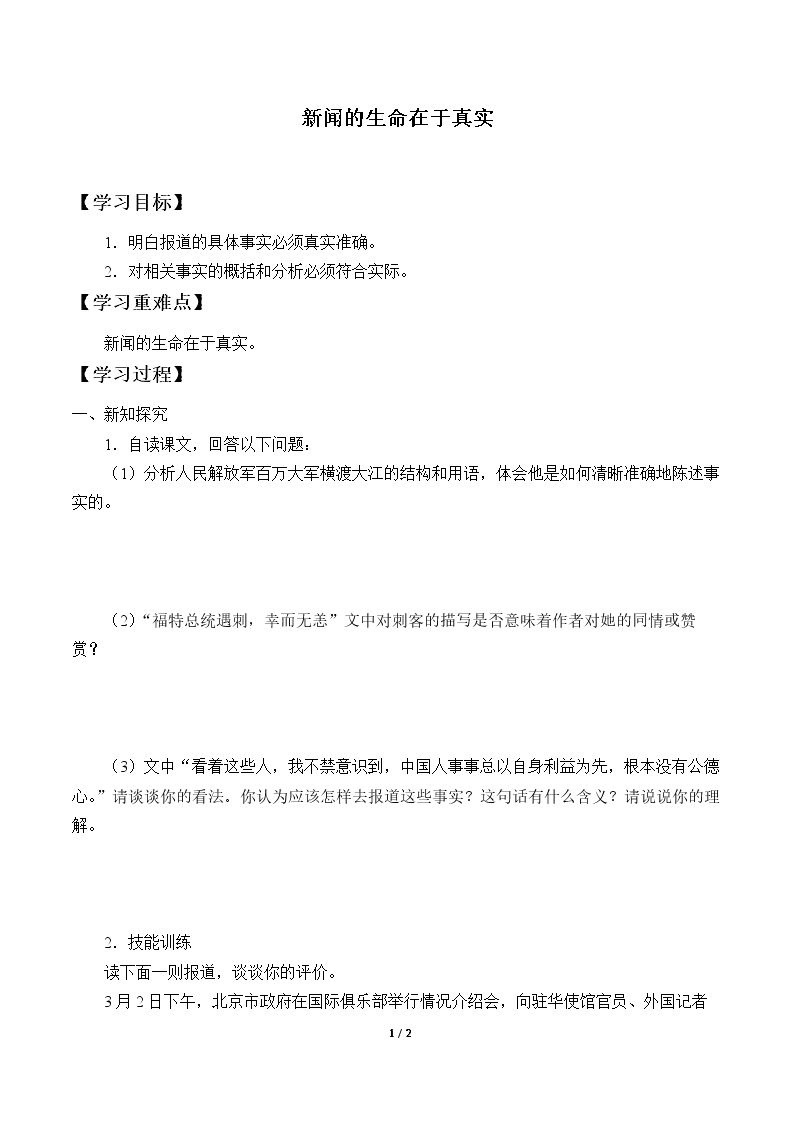 新闻的生命在于真实

【学习目标】

1.明白报道的具体事实必须真实准确。

2.对相关事实的概括和分析必须符合实际。

【学习重难点】

新闻的生命在于真实。

【学习过程】

一、新知探究

1.自读课文，回答以下问题：

（1）分析人民解放军百万大军横渡大江的结构和用语，体会他是如何清晰准确地陈述事实的。

（2）“福特总统遇刺，幸而无恙”文中对刺客的描写是否意味着作者对她的同情或赞赏？

（3）文中“看着这些人，我不禁意识到，中国人事事总以自身利益为先，根本没有公德心。”请谈谈你的看法。你认为应该怎样去报道这些事实？这句话有什么含义？请说说你的理解。

2.技能训练

读下面一则报道，谈谈你的评价。

3月2日下午，北京市政府在国际俱乐部举行情况介绍会，向驻华使馆官员、外国记者

1 / 2